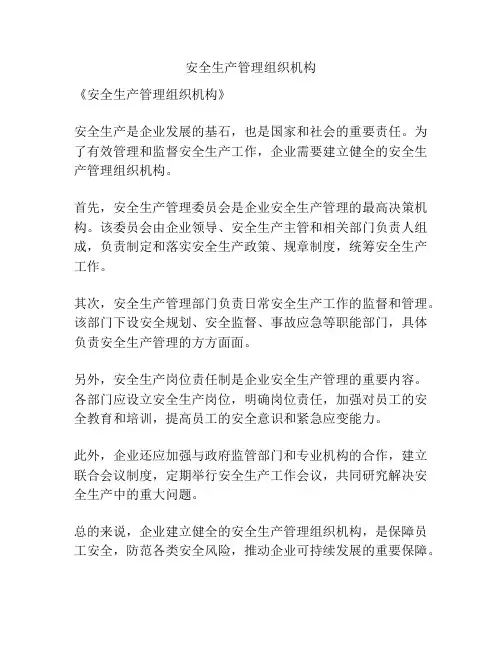 安全生产管理组织机构

《安全生产管理组织机构》

安全生产是企业发展的基石，也是国家和社会的重要责任。为了有效管理和监督安全生产工作，企业需要建立健全的安全生产管理组织机构。

首先，安全生产管理委员会是企业安全生产管理的最高决策机构。该委员会由企业领导、安全生产主管和相关部门负责人组成，负责制定和落实安全生产政策、规章制度，统筹安全生产工作。

其次，安全生产管理部门负责日常安全生产工作的监督和管理。该部门下设安全规划、安全监督、事故应急等职能部门，具体负责安全生产管理的方方面面。

另外，安全生产岗位责任制是企业安全生产管理的重要内容。各部门应设立安全生产岗位，明确岗位责任，加强对员工的安全教育和培训，提高员工的安全意识和紧急应变能力。

此外，企业还应加强与政府监管部门和专业机构的合作，建立联合会议制度，定期举行安全生产工作会议，共同研究解决安全生产中的重大问题。

总的来说，企业建立健全的安全生产管理组织机构，是保障员工安全，防范各类安全风险，推动企业可持续发展的重要保障。